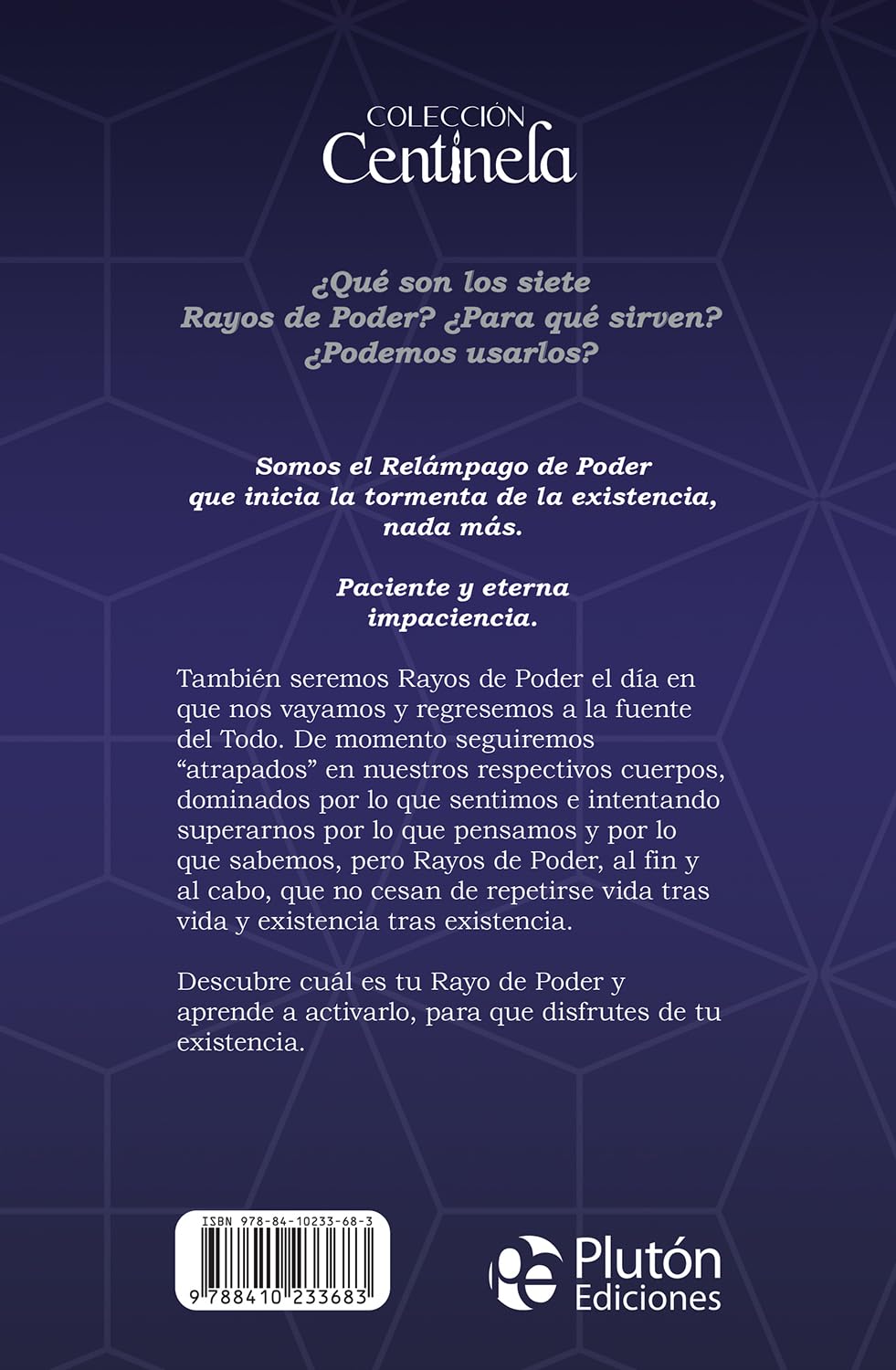 COLECCIÓN
Centinela

¿Qué son los siete
Rayos de Poder? ¿Para qué sirven?
¿Podemos usarlos?

Somos el Relámpago de Poder
que inicia la tormenta de la existencia,
nada más.

Paciente y eterna
impaciencia.

También seremos Rayos de Poder el día en que nos vayamos y regresemos a la fuente del Todo. De momento seguiremos "atrapados" en nuestros respectivos cuerpos, dominados por lo que sentimos e intentando superarnos por lo que pensamos y por lo que sabemos, pero Rayos de Poder, al fin y al cabo, que no cesan de repetirse vida tras vida y existencia tras existencia.

Descubre cuál es tu Rayo de Poder y aprende a activarlo, para que disfrutes de tu existencia.

ISBN 978-84-10233-68-3
9 788410 233683

Plutón
Ediciones